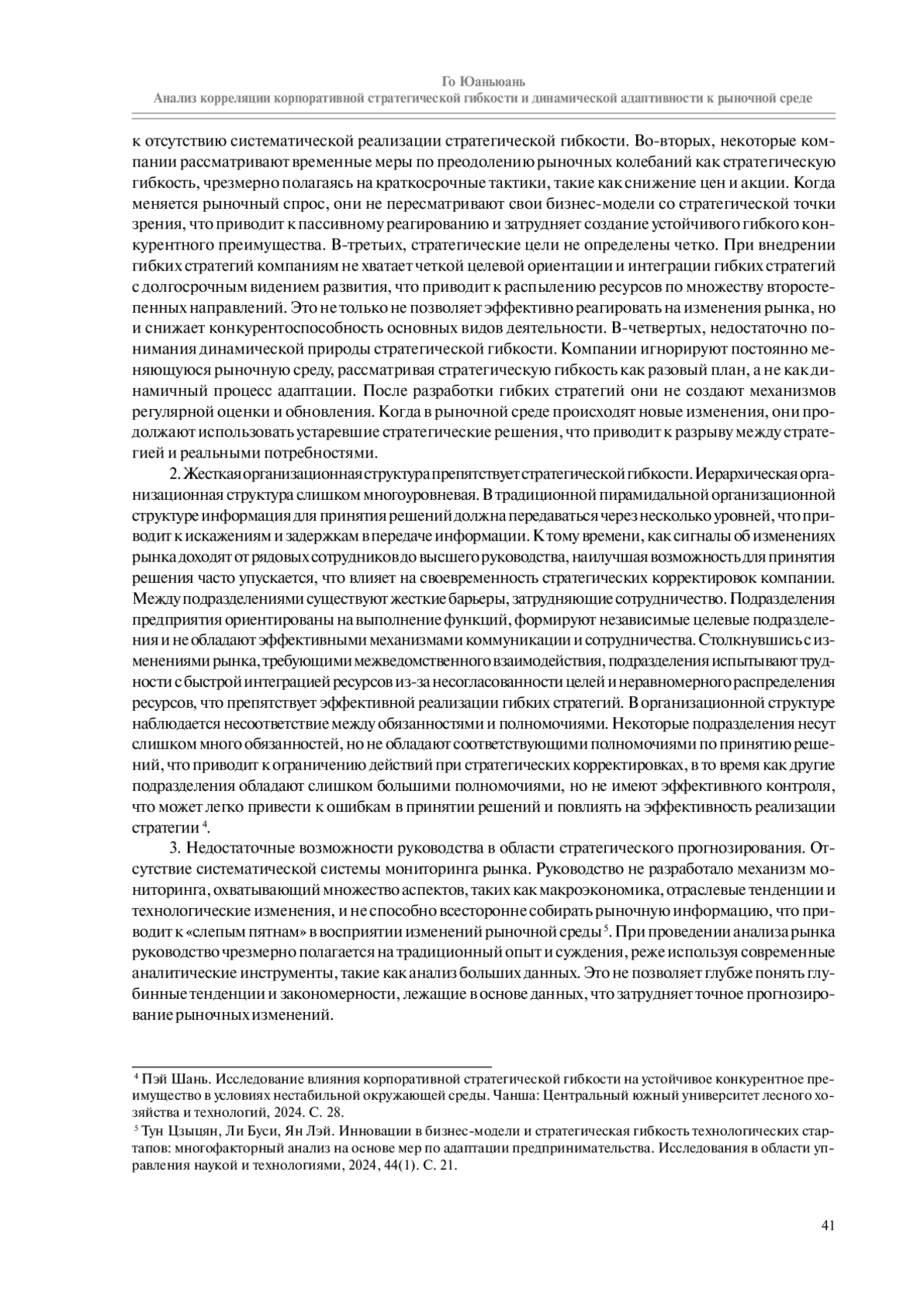 Го Юаньюань
Анализ корреляции корпоративной стратегической гибкости и динамической адаптивности к рыночной среде

к отсутствию систематической реализации стратегической гибкости. Во-вторых, некоторые компании рассматривают временные меры по преодолению рыночных колебаний как стратегическую гибкость, чрезмерно полагаясь на краткосрочные тактики, такие как снижение цен и акции. Когда меняется рыночный спрос, они не пересматривают свои бизнес-модели со стратегической точки зрения, что приводит к пассивному реагированию и затрудняет создание устойчивого гибкого конкурентного преимущества. В-третьих, стратегические цели не определены четко. При внедрении гибких стратегий компаниям не хватает четкой целевой ориентации и интеграции гибких стратегий с долгосрочным видением развития, что приводит к распылению ресурсов по множеству второстепенных направлений. Это не только не позволяет эффективно реагировать на изменения рынка, но и снижает конкурентоспособность основных видов деятельности. В-четвертых, недостаточно понимания динамической природы стратегической гибкости. Компании игнорируют постоянно меняющуюся рыночную среду, рассматривая стратегическую гибкость как разовый план, а не как динамичный процесс адаптации. После разработки гибких стратегий они не создают механизмов регулярной оценки и обновления. Когда в рыночной среде происходят новые изменения, они продолжают использовать устаревшие стратегические решения, что приводит к разрыву между стратегией и реальными потребностями.

2. Жесткая организационная структура препятствует стратегической гибкости. Иерархическая организационная структура слишком многоуровневая. В традиционной пирамидальной организационной структуре информация для принятия решений должна передаваться через несколько уровней, что приводит к искажениям и задержкам в передаче информации. К тому времени, как сигналы об изменениях рынка доходят от рядовых сотрудников до высшего руководства, наилучшая возможность для принятия решения часто упускается, что влияет на своевременность стратегических корректировок компании. Между подразделениями существуют жесткие барьеры, затрудняющие сотрудничество. Подразделения предприятия ориентированы на выполнение функций, формируют независимые целевые подразделения и не обладают эффективными механизмами коммуникации и сотрудничества. Столкнувшись с изменениями рынка, требующими межведомственного взаимодействия, подразделения испытывают трудности с быстрой интеграцией ресурсов из-за несогласованности целей и неравномерного распределения ресурсов, что препятствует эффективной реализации гибких стратегий. В организационной структуре наблюдается несоответствие между обязанностями и полномочиями. Некоторые подразделения несут слишком много обязанностей, но не обладают соответствующими полномочиями по принятию решений, что приводит к ограничению действий при стратегических корректировках, в то время как другие подразделения обладают слишком большими полномочиями, но не имеют эффективного контроля, что может легко привести к ошибкам в принятии решений и повлиять на эффективность реализации стратегии $^4$.

3. Недостаточные возможности руководства в области стратегического прогнозирования. Отсутствие систематической системы мониторинга рынка. Руководство не разработало механизм мониторинга, охватывающий множество аспектов, таких как макроэкономика, отраслевые тенденции и технологические изменения, и не способно всесторонне собирать рыночную информацию, что приводит к «слепым пятнам» в восприятии изменений рыночной среды $^5$. При проведении анализа рынка руководство чрезмерно полагается на традиционный опыт и суждения, реже используя современные аналитические инструменты, такие как анализ больших данных. Это не позволяет глубже понять глубинные тенденции и закономерности, лежащие в основе данных, что затрудняет точное прогнозирование рыночных изменений.

$^4$ Пэй Шань. Исследование влияния корпоративной стратегической гибкости на устойчивое конкурентное преимущество в условиях нестабильной окружающей среды. Чанша: Центральный южный университет лесного хозяйства и технологий, 2024. С. 28.
$^5$ Тун Цзыцян, Ли Буси, Ян Лэй. Инновации в бизнес-модели и стратегическая гибкость технологических стартапов: многофакторный анализ на основе мер по адаптации предпринимательства. Исследования в области управления наукой и технологиями, 2024, 44(1). С. 21.

41